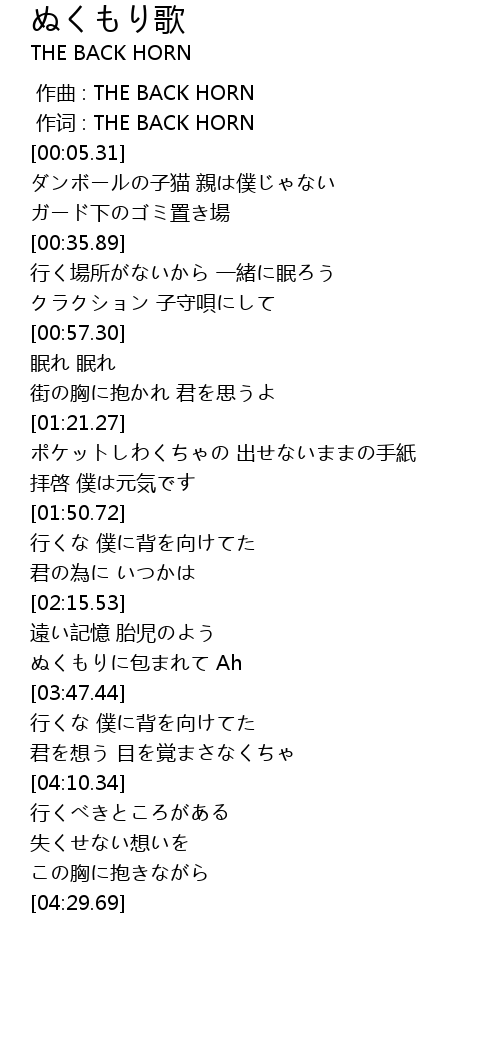 ぬくもり歌
THE BACK HORN

作曲 : THE BACK HORN
作词 : THE BACK HORN
[00:05.31]
ダンボールの子猫 親は僕じゃない
ガード下のゴミ置き場
[00:35.89]
行く場所がないから 一緒に眠ろう
クラクション 子守唄にして
[00:57.30]
眠れ 眠れ
街の胸に抱かれ 君を思うよ
[01:21.27]
ポケットしわくちゃの 出せないままの手紙
拝啓 僕は元気です
[01:50.72]
行くな 僕に背を向けてた
君の為に いつかは
[02:15.53]
遠い記憶 胎児のよう
ぬくもりに包まれて Ah
[03:47.44]
行くな 僕に背を向けてた
君を想う 目を覚まさなくちゃ
[04:10.34]
行くべきところがある
失くせない想いを
この胸に抱きながら
[04:29.69]